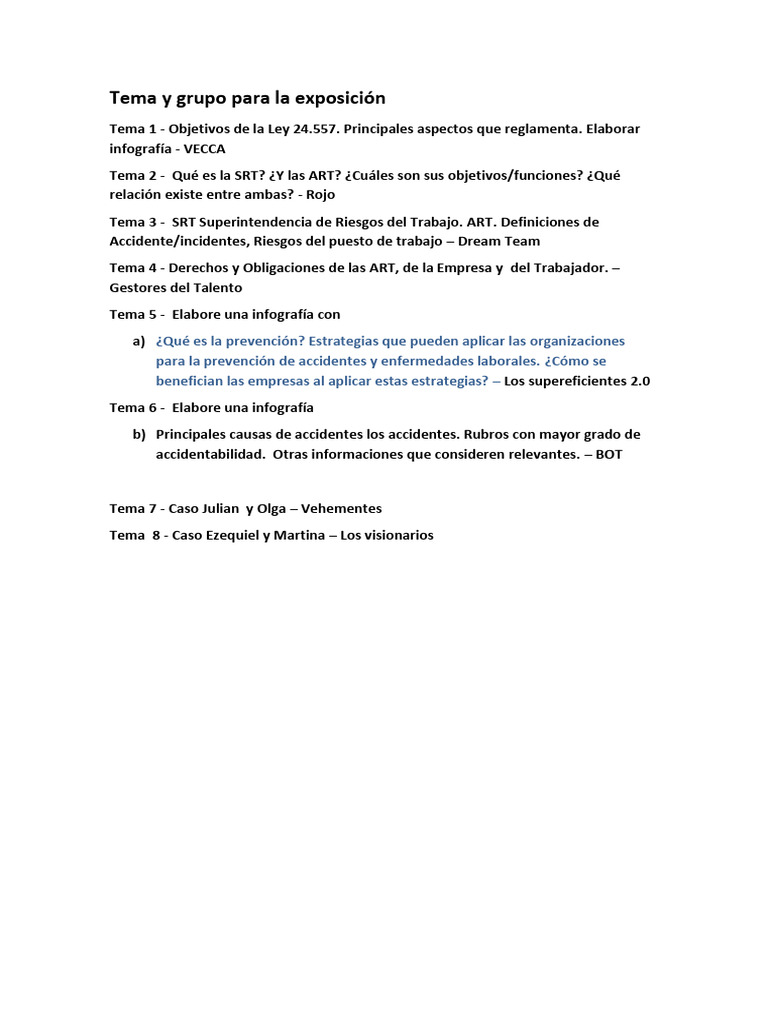 Tema y grupo para la exposición

Tema 1 - Objetivos de la Ley 24.557. Principales aspectos que reglamenta. Elaborar infografía - VECCA

Tema 2 - Qué es la SRT? ¿Y las ART? ¿Cuáles son sus objetivos/funciones? ¿Qué relación existe entre ambas? - Rojo

Tema 3 - SRT Superintendencia de Riesgos del Trabajo. ART. Definiciones de Accidente/incidentes, Riesgos del puesto de trabajo – Dream Team

Tema 4 - Derechos y Obligaciones de las ART, de la Empresa y del Trabajador. – Gestores del Talento

Tema 5 - Elabore una infografía con

a) ¿Qué es la prevención? Estrategias que pueden aplicar las organizaciones para la prevención de accidentes y enfermedades laborales. ¿Cómo se benefician las empresas al aplicar estas estrategias? – Los supereficientes 2.0

Tema 6 - Elabore una infografía

b) Principales causas de accidentes los accidentes. Rubros con mayor grado de accidentabilidad. Otras informaciones que consideren relevantes. – BOT

Tema 7 - Caso Julian y Olga – Vehementes

Tema 8 - Caso Ezequiel y Martina – Los visionarios